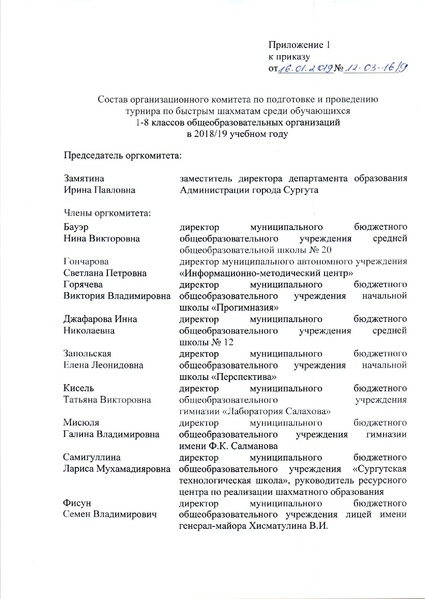 Приложение 1
к приказу
от 16.01.2019 № 12-03-16/9

Состав организационного комитета по подготовке и проведению турнира по быстрым шахматам среди обучающихся 1-8 классов общеобразовательных организаций в 2018/19 учебном году

Председатель оргкомитета:

| | |
|---|---|
| Замятина Ирина Павловна | заместитель директора департамента образования Администрации города Сургута |

Члены оргкомитета:

| | |
|---|---|
| Бауэр Нина Викторовна | директор муниципального бюджетного общеобразовательного учреждения средней общеобразовательной школы № 20 |
| Гончарова Светлана Петровна | директор муниципального автономного учреждения «Информационно-методический центр» |
| Горячева Виктория Владимировна | директор муниципального бюджетного общеобразовательного учреждения начальной школы «Прогимназия» |
| Джафарова Инна Николаевна | директор муниципального бюджетного общеобразовательного учреждения средней школы № 12 |
| Запольская Елена Леонидовна | директор муниципального бюджетного общеобразовательного учреждения начальной школы «Перспектива» |
| Кисель Татьяна Викторовна | директор муниципального бюджетного общеобразовательного учреждения гимназии «Лаборатория Салахова» |
| Мисюля Галина Владимировна | директор муниципального бюджетного общеобразовательного учреждения гимназии имени Ф.К. Салманова |
| Самигуллина Лариса Мухамадияровна | директор муниципального бюджетного общеобразовательного учреждения «Сургутская технологическая школа», руководитель ресурсного центра по реализации шахматного образования |
| Фисун Семен Владимирович | директор муниципального бюджетного общеобразовательного учреждения лицей имени генерал-майора Хисматулина В.И. |